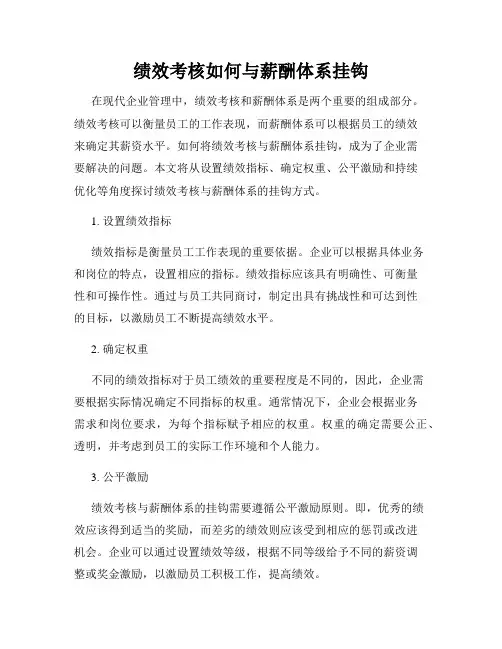 绩效考核如何与薪酬体系挂钩

在现代企业管理中，绩效考核和薪酬体系是两个重要的组成部分。绩效考核可以衡量员工的工作表现，而薪酬体系可以根据员工的绩效来确定其薪资水平。如何将绩效考核与薪酬体系挂钩，成为了企业需要解决的问题。本文将从设置绩效指标、确定权重、公平激励和持续优化等角度探讨绩效考核与薪酬体系的挂钩方式。

1. 设置绩效指标

绩效指标是衡量员工工作表现的重要依据。企业可以根据具体业务和岗位的特点，设置相应的指标。绩效指标应该具有明确性、可衡量性和可操作性。通过与员工共同商讨，制定出具有挑战性和可达到性的目标，以激励员工不断提高绩效水平。

2. 确定权重

不同的绩效指标对于员工绩效的重要程度是不同的，因此，企业需要根据实际情况确定不同指标的权重。通常情况下，企业会根据业务需求和岗位要求，为每个指标赋予相应的权重。权重的确定需要公正、透明，并考虑到员工的实际工作环境和个人能力。

3. 公平激励

绩效考核与薪酬体系的挂钩需要遵循公平激励原则。即，优秀的绩效应该得到适当的奖励，而差劣的绩效则应该受到相应的惩罚或改进机会。企业可以通过设置绩效等级，根据不同等级给予不同的薪资调整或奖金激励，以激励员工积极工作，提高绩效。